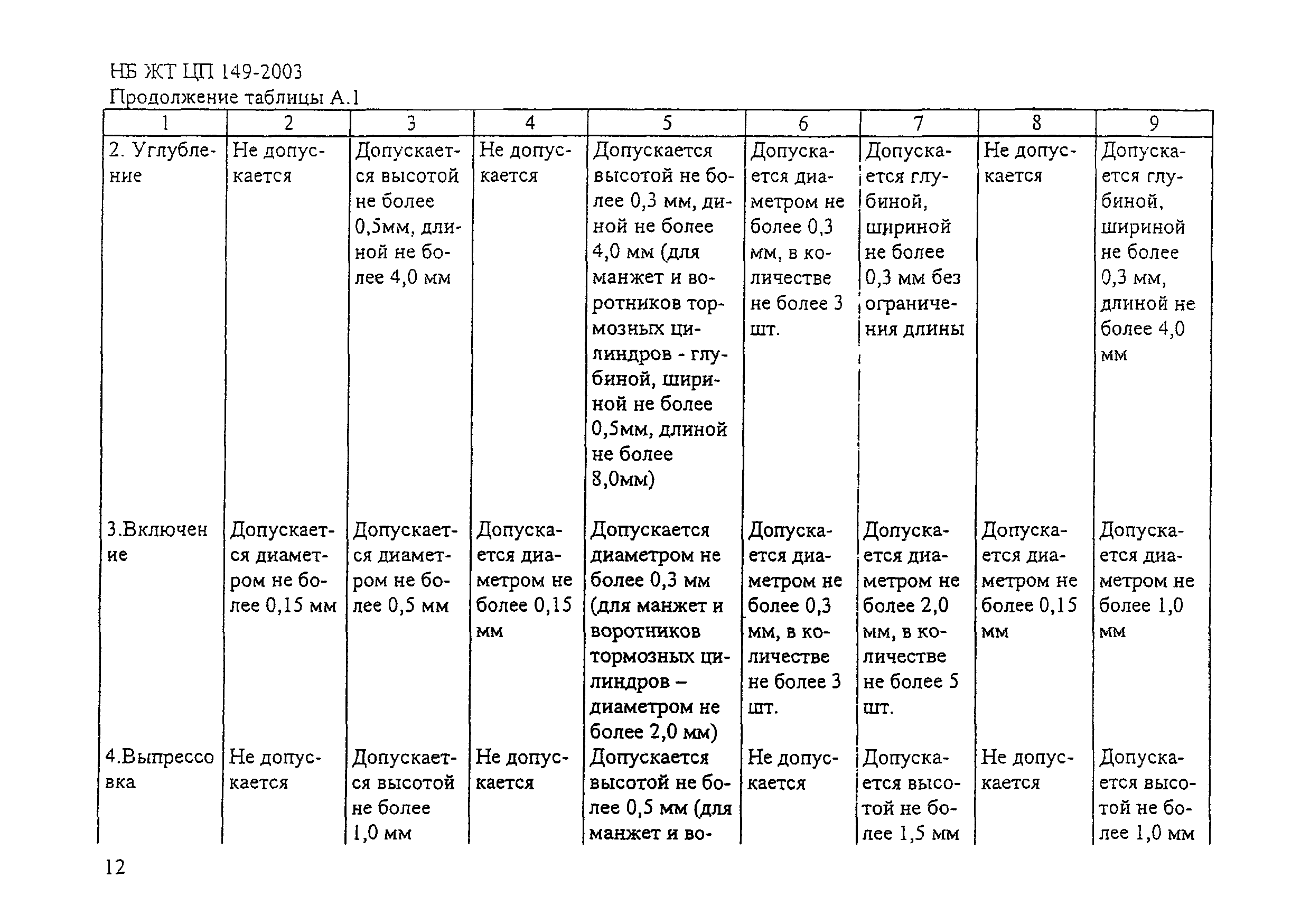 НБ ЖТ ЦП 149-2003
Продолжение таблицы А.1

| 1 | 2 | 3 | 4 | 5 | 6 | 7 | 8 | 9 |
|---|---|---|---|---|---|---|---|---|
| 2. Углубление | Не допускается | Допускается высотой не более 0,5мм, длиной не более 4,0 мм | Не допускается | Допускается высотой не более 0,3 мм, диной не более 4,0 мм (для манжет и воротников тормозных цилиндров - глубиной, шириной не более 0,5мм, длиной не более 8,0мм) | Допускается диаметром не более 0,3 мм, в количестве не более 3 шт. | Допускается глубиной, шириной не более 0,3 мм без ограничения длины | Не допускается | Допускается глубиной, шириной не более 0,3 мм, длиной не более 4,0 мм |
| 3.Включение | Допускается диаметром не более 0,15 мм | Допускается диаметром не более 0,5 мм | Допускается диаметром не более 0,15 мм | Допускается диаметром не более 0,3 мм (для манжет и воротников тормозных цилиндров – диаметром не более 2,0 мм) | Допускается диаметром не более 0,3 мм, в количестве не более 3 шт. | Допускается диаметром не более 2,0 мм, в количестве не более 5 шт. | Допускается диаметром не более 0,15 мм | Допускается диаметром не более 1,0 мм |
| 4.Выпрессовка | Не допускается | Допускается высотой не более 1,0 мм | Не допускается | Допускается высотой не более 0,5 мм (для манжет и во- | Не допускается | Допускается высотой не более 1,5 мм | Не допускается | Допускается высотой не более 1,0 мм |

12